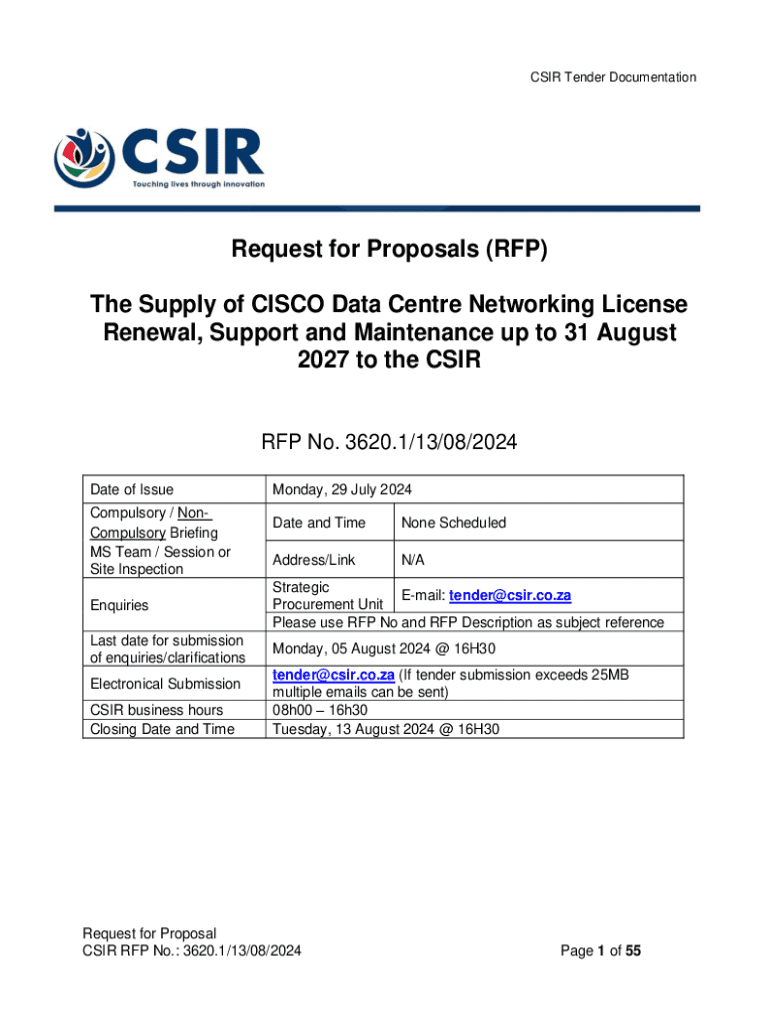 CSIR Tender Documentation

CSIR
Touching lives through innovation

Request for Proposals (RFP)

The Supply of CISCO Data Centre Networking License Renewal, Support and Maintenance up to 31 August 2027 to the CSIR

RFP No. 3620.1/13/08/2024

| Date of Issue | Monday, 29 July 2024 | |
|---|---|---|
| Compulsory / Non-Compulsory Briefing MS Team / Session or Site Inspection | Date and Time | None Scheduled |
| | Address/Link | N/A |
| Enquiries | Strategic Procurement Unit | E-mail: tender@csir.co.za |
| | Please use RFP No and RFP Description as subject reference | |
| Last date for submission of enquiries/clarifications | Monday, 05 August 2024 @ 16H30 | |
| Electronical Submission | tender@csir.co.za (If tender submission exceeds 25MB multiple emails can be sent) | |
| CSIR business hours | 08h00 – 16h30 | |
| Closing Date and Time | Tuesday, 13 August 2024 @ 16H30 | |

Request for Proposal
CSIR RFP No.: 3620.1/13/08/2024

Page 1 of 55